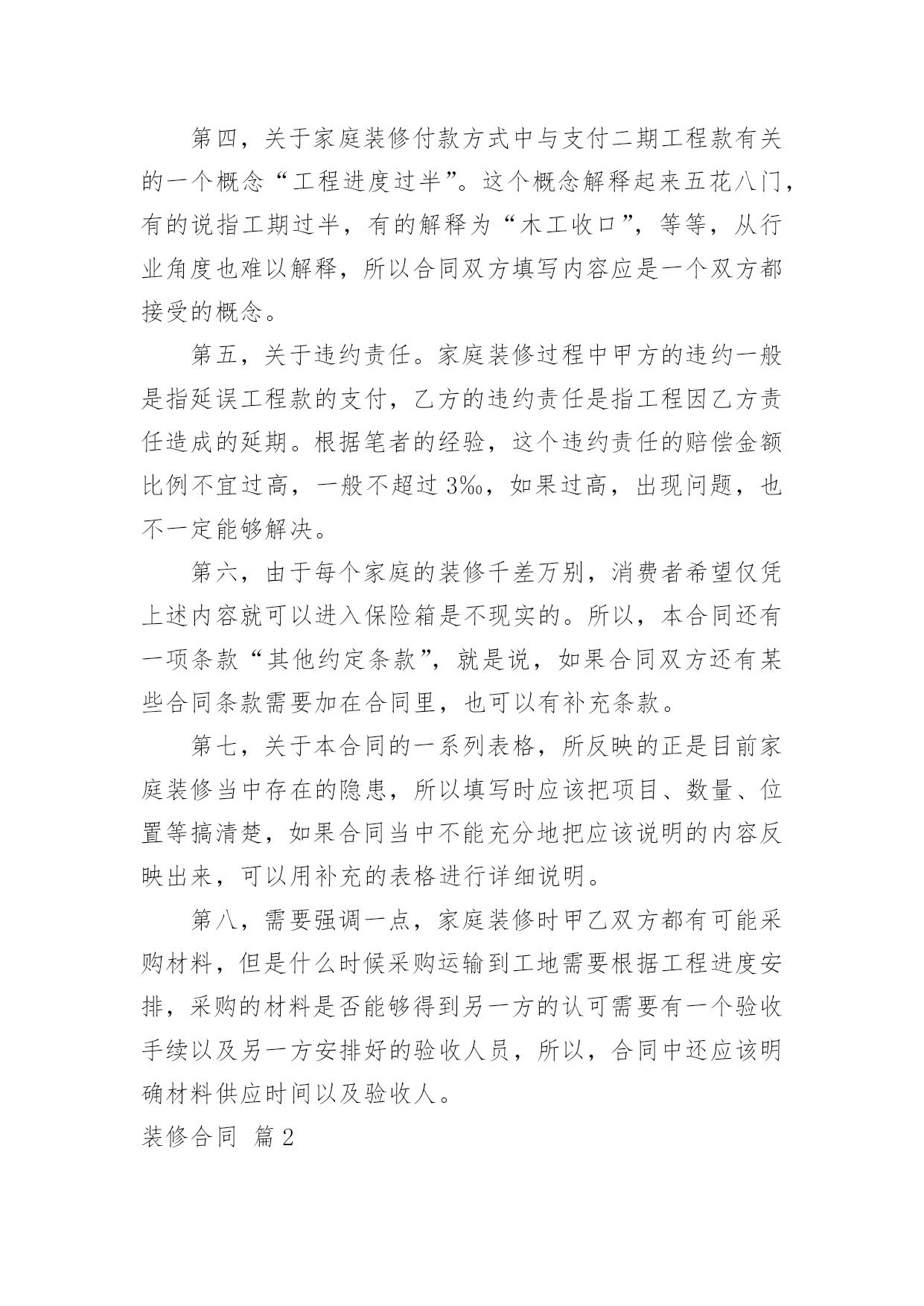 第四，关于家庭装修付款方式中与支付二期工程款有关的一个概念“工程进度过半”。这个概念解释起来五花八门，有的说指工期过半，有的解释为“木工收口”，等等，从行业角度也难以解释，所以合同双方填写内容应是一个双方都接受的概念。

第五，关于违约责任。家庭装修过程中甲方的违约一般是指延误工程款的支付，乙方的违约责任是指工程因乙方责任造成的延期。根据笔者的经验，这个违约责任的赔偿金额比例不宜过高，一般不超过 3‰，如果过高，出现问题，也不一定能够解决。

第六，由于每个家庭的装修千差万别，消费者希望仅凭上述内容就可以进入保险箱是不现实的。所以，本合同还有一项条款“其他约定条款”，就是说，如果合同双方还有某些合同条款需要加在合同里，也可以有补充条款。

第七，关于本合同的一系列表格，所反映的正是目前家庭装修当中存在的隐患，所以填写时应该把项目、数量、位置等搞清楚，如果合同当中不能充分地把应该说明的内容反映出来，可以用补充的表格进行详细说明。

第八，需要强调一点，家庭装修时甲乙双方都有可能采购材料，但是什么时候采购运输到工地需要根据工程进度安排，采购的材料是否能够得到另一方的认可需要有一个验收手续以及另一方安排好的验收人员，所以，合同中还应该明确材料供应时间以及验收人。

装修合同 篇 2